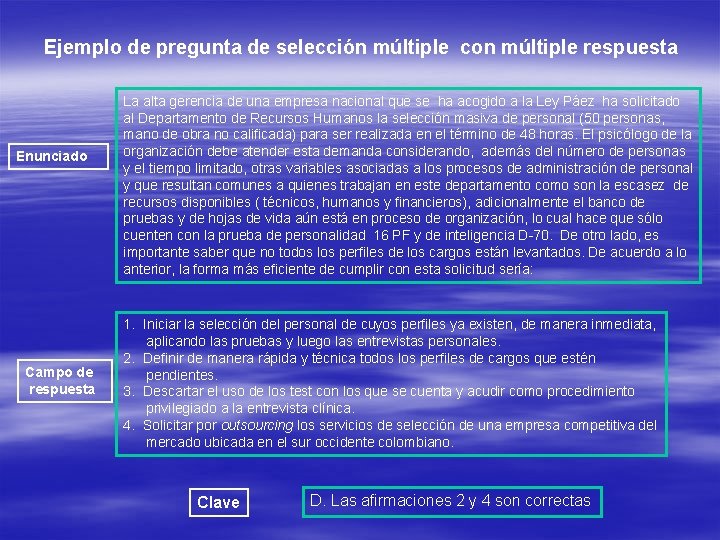 Ejemplo de pregunta de selección múltiple con múltiple respuesta

Enunciado

La alta gerencia de una empresa nacional que se ha acogido a la Ley Páez ha solicitado al Departamento de Recursos Humanos la selección masiva de personal (50 personas, mano de obra no calificada) para ser realizada en el término de 48 horas. El psicólogo de la organización debe atender esta demanda considerando, además del número de personas y el tiempo limitado, otras variables asociadas a los procesos de administración de personal y que resultan comunes a quienes trabajan en este departamento como son la escasez de recursos disponibles ( técnicos, humanos y financieros), adicionalmente el banco de pruebas y de hojas de vida aún está en proceso de organización, lo cual hace que sólo cuenten con la prueba de personalidad 16 PF y de inteligencia D-70. De otro lado, es importante saber que no todos los perfiles de los cargos están levantados. De acuerdo a lo anterior, la forma más eficiente de cumplir con esta solicitud sería:

Campo de respuesta

1. Iniciar la selección del personal de cuyos perfiles ya existen, de manera inmediata, aplicando las pruebas y luego las entrevistas personales.
2. Definir de manera rápida y técnica todos los perfiles de cargos que estén pendientes.
3. Descartar el uso de los test con los que se cuenta y acudir como procedimiento privilegiado a la entrevista clínica.
4. Solicitar por outsourcing los servicios de selección de una empresa competitiva del mercado ubicada en el sur occidente colombiano.

Clave

D. Las afirmaciones 2 y 4 son correctas